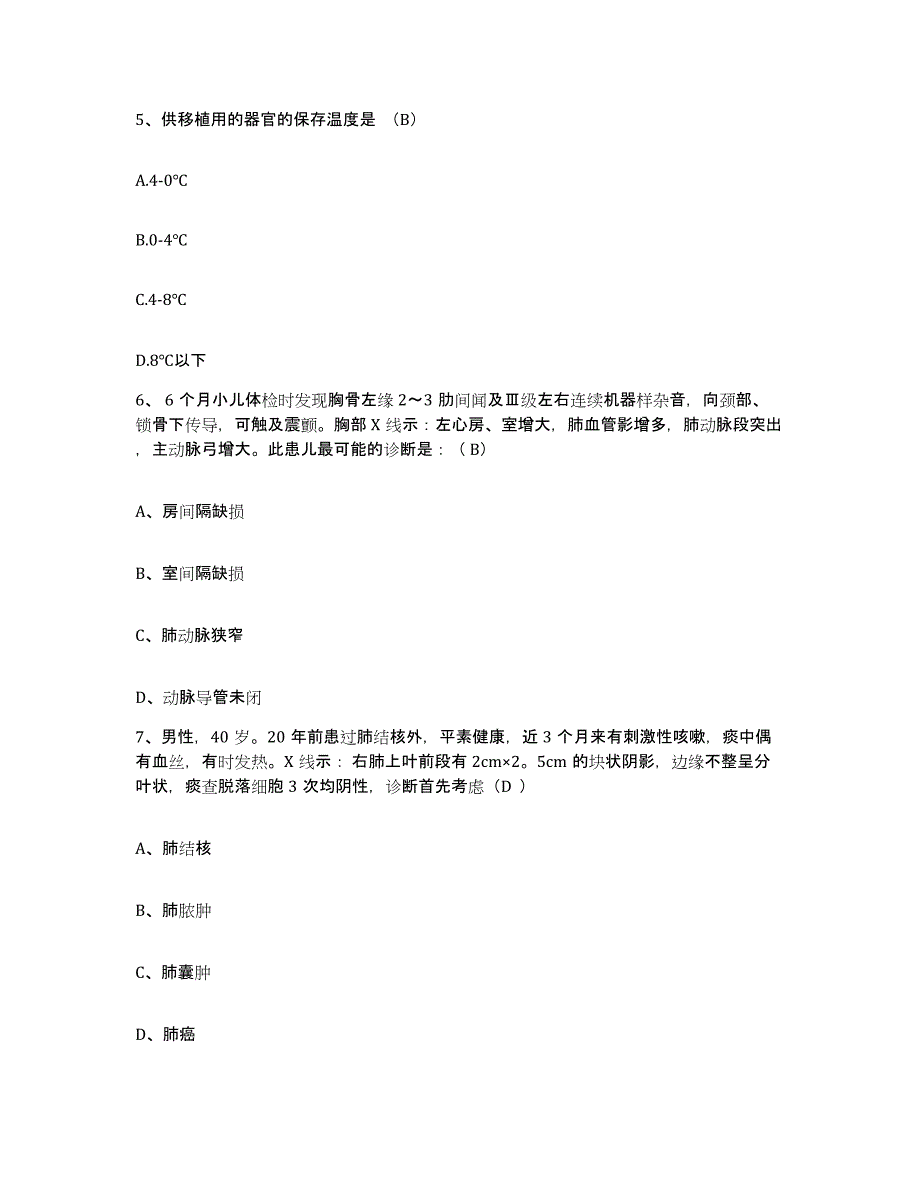 5、供移植用的器官的保存温度是 （B）

A.4-0℃

B.0-4℃

C.4-8℃

D.8℃以下

6、 6 个月小儿体检时发现胸骨左缘 2～3 肋间闻及Ⅲ级左右连续机器样杂音，向颈部、锁骨下传导，可触及震颤。胸部 X 线示：左心房、室增大，肺血管影增多，肺动脉段突出，主动脉弓增大。此患儿最可能的诊断是：（ B）

A、房间隔缺损

B、室间隔缺损

C、肺动脉狭窄

D、动脉导管未闭

7、男性，40 岁。20 年前患过肺结核外，平素健康，近 3 个月来有刺激性咳嗽，痰中偶有血丝，有时发热。X 线示：右肺上叶前段有 2cm×2。5cm 的块状阴影，边缘不整呈分叶状，痰查脱落细胞 3 次均阴性，诊断首先考虑（D ）

A、肺结核

B、肺脓肿

C、肺囊肿

D、肺癌